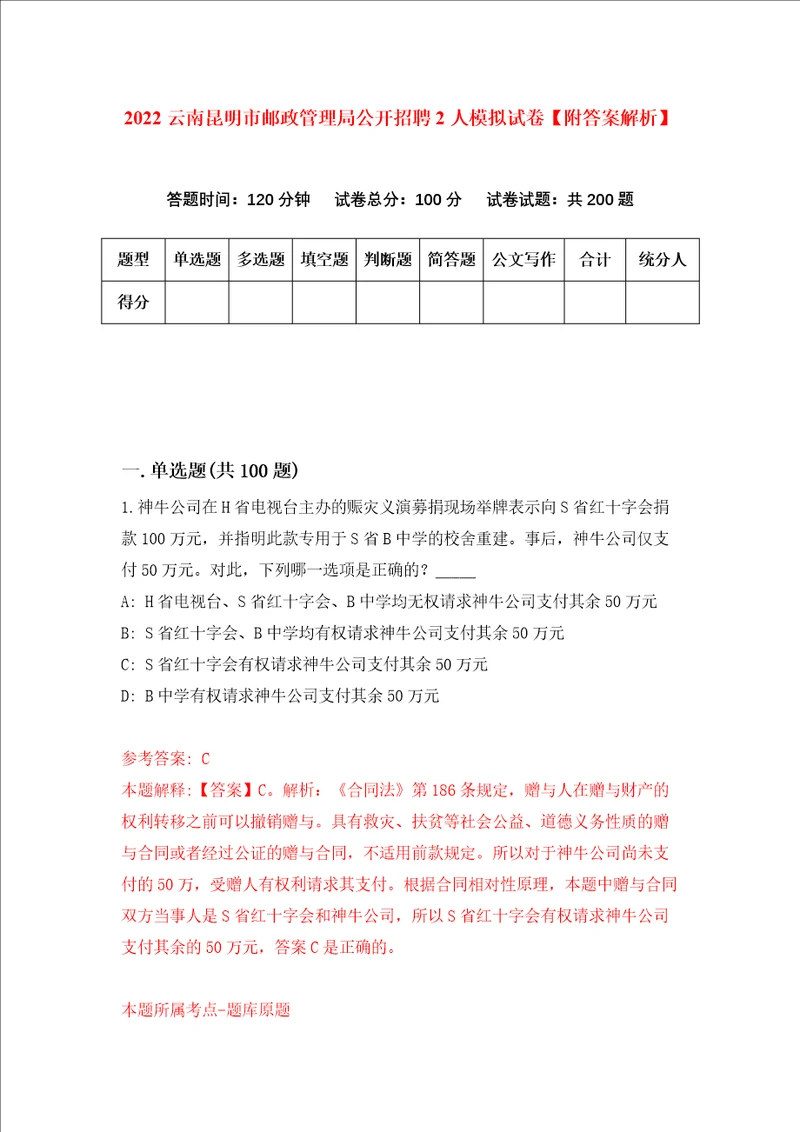 2022 云南昆明市邮政管理局公开招聘 2 人模拟试卷【附答案解析】

答题时间：120 分钟　试卷总分：100 分　试卷试题：共 200 题

| 题型 | 单选题 | 多选题 | 填空题 | 判断题 | 简答题 | 公文写作 | 合计 | 统分人 |
|---|---|---|---|---|---|---|---|---|
| 得分 | | | | | | | | |

一. 单选题(共 100 题)

1. 神牛公司在 H 省电视台主办的赈灾义演募捐现场举牌表示向 S 省红十字会捐款 100 万元，并指明此款专用于 S 省 B 中学的校舍重建。事后，神牛公司仅支付 50 万元。对此，下列哪一选项是正确的？_____

A: H 省电视台、S 省红十字会、B 中学均无权请求神牛公司支付其余 50 万元

B: S 省红十字会、B 中学均有权请求神牛公司支付其余 50 万元

C: S 省红十字会有权请求神牛公司支付其余 50 万元

D: B 中学有权请求神牛公司支付其余 50 万元

参考答案: C

本题解释:【答案】C。解析：《合同法》第 186 条规定，赠与人在赠与财产的权利转移之前可以撤销赠与。具有救灾、扶贫等社会公益、道德义务性质的赠与合同或者经过公证的赠与合同，不适用前款规定。所以对于神牛公司尚未支付的 50 万，受赠人有权利请求其支付。根据合同相对性原理，本题中赠与合同双方当事人是 S 省红十字会和神牛公司，所以 S 省红十字会有权请求神牛公司支付其余的 50 万元，答案 C 是正确的。

本题所属考点-题库原题